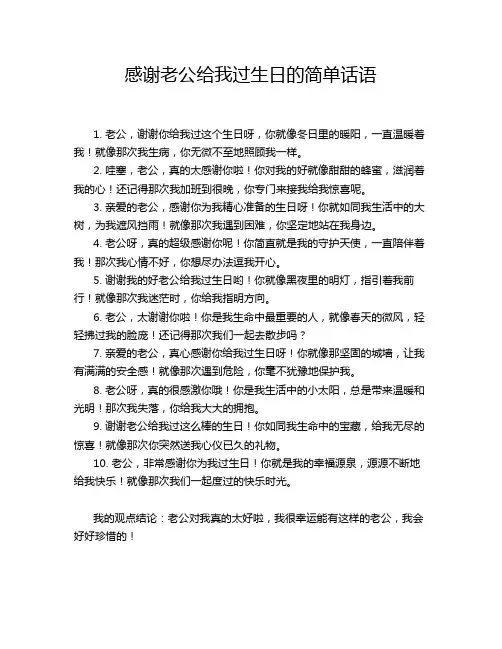 感谢老公给我过生日的简单话语

1. 老公，谢谢你给我过这个生日呀，你就像冬日里的暖阳，一直温暖着我！就像那次我生病，你无微不至地照顾我一样。

2. 哇塞，老公，真的太感谢你啦！你对我的好就像甜甜的蜂蜜，滋润着我的心！还记得那次我加班到很晚，你专门来接我给我惊喜呢。

3. 亲爱的老公，感谢你为我精心准备的生日呀！你就如同我生活中的大树，为我遮风挡雨！就像那次我遇到困难，你坚定地站在我身边。

4. 老公呀，真的超级感谢你呢！你简直就是我的守护天使，一直陪伴着我！那次我心情不好，你想尽办法逗我开心。

5. 谢谢我的好老公给我过生日哟！你就像黑夜里的明灯，指引着我前行！就像那次我迷茫时，你给我指明方向。

6. 老公，太谢谢你啦！你是我生命中最重要的人，就像春天的微风，轻轻拂过我的脸庞！还记得那次我们一起去散步吗？

7. 亲爱的老公，真心感谢你给我过生日呀！你就像那坚固的城墙，让我有满满的安全感！就像那次遇到危险，你毫不犹豫地保护我。

8. 老公呀，真的很感激你哦！你是我生活中的小太阳，总是带来温暖和光明！那次我失落，你给我大大的拥抱。

9. 谢谢老公给我过这么棒的生日！你如同我生命中的宝藏，给我无尽的惊喜！就像那次你突然送我心仪已久的礼物。

10. 老公，非常感谢你为我过生日！你就是我的幸福源泉，源源不断地给我快乐！就像那次我们一起度过的快乐时光。

我的观点结论：老公对我真的太好啦，我很幸运能有这样的老公，我会好好珍惜的！